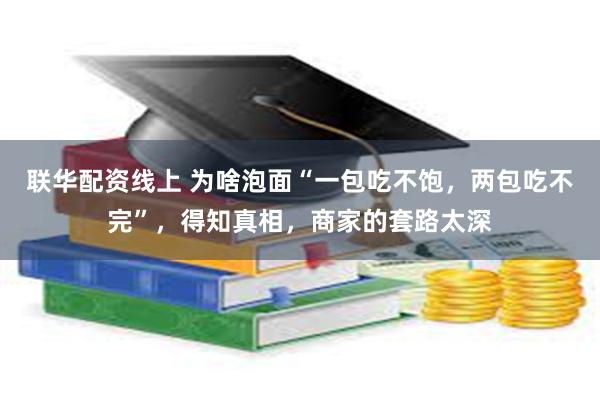 联华配资线上 为啥泡面“一包吃不饱，两包吃不完”，得知真相，商家的套路太深